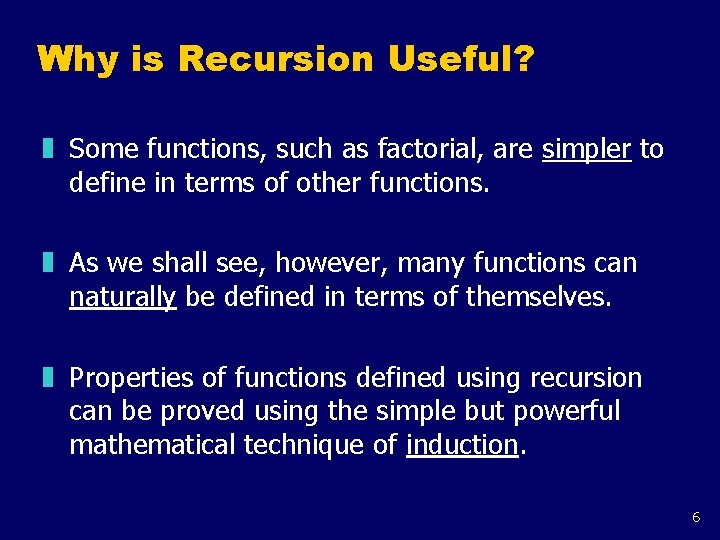 Why is Recursion Useful?

Some functions, such as factorial, are simpler to define in terms of other functions.

As we shall see, however, many functions can naturally be defined in terms of themselves.

Properties of functions defined using recursion can be proved using the simple but powerful mathematical technique of induction.

6